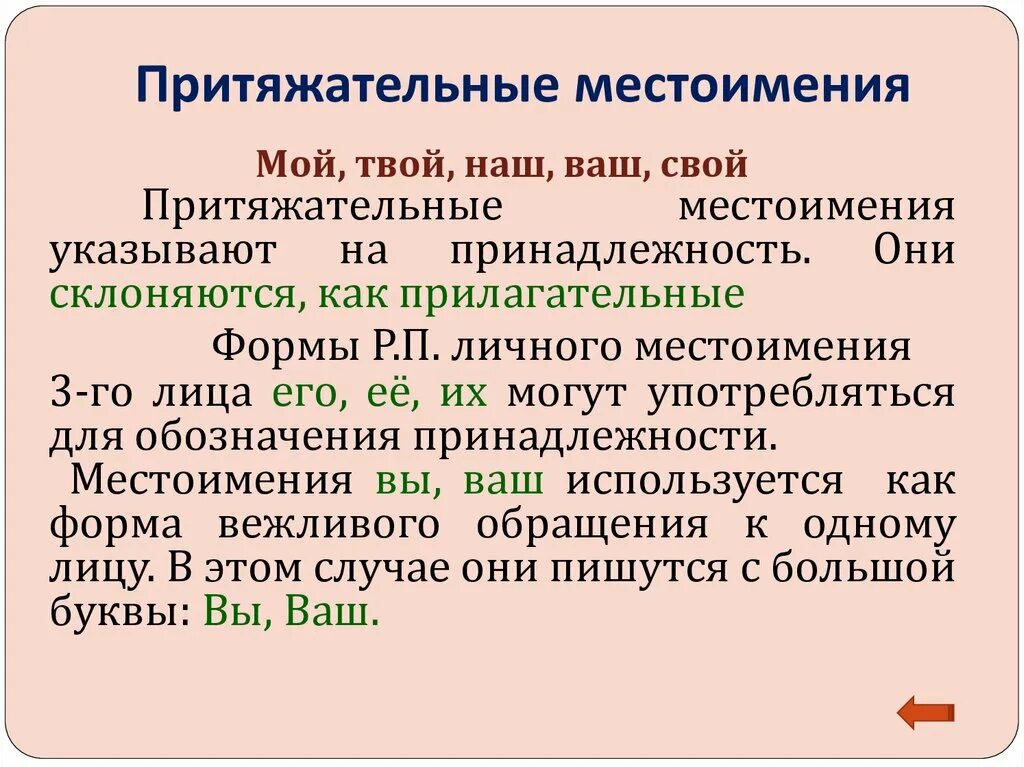 Притяжательные местоимения

Мой, твой, наш, ваш, свой

Притяжательные местоимения указывают на принадлежность. Они склоняются, как прилагательные

Формы Р.П. личного местоимения 3-го лица его, её, их могут употребляться для обозначения принадлежности.

Местоимения вы, ваш используется как форма вежливого обращения к одному лицу. В этом случае они пишутся с большой буквы: Вы, Ваш.